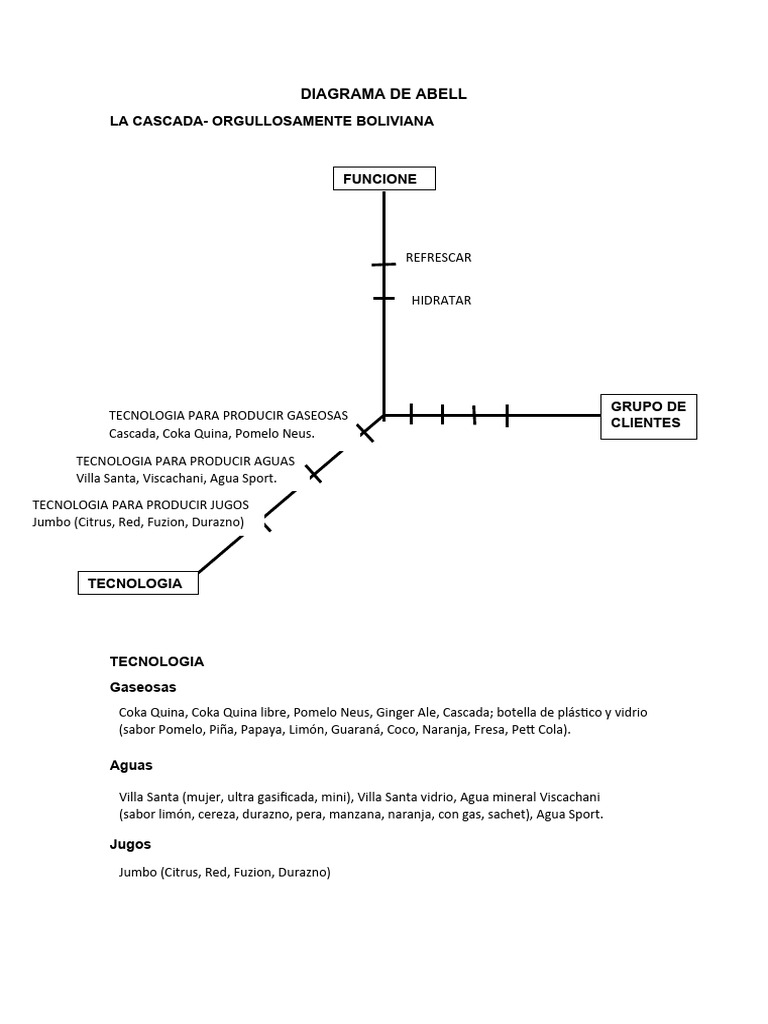 DIAGRAMA DE ABELL

LA CASCADA- ORGULLOSAMENTE BOLIVIANA

FUNCIONE

REFRESCAR

HIDRATAR

GRUPO DE CLIENTES

TECNOLOGIA PARA PRODUCIR GASEOSAS
Cascada, Coka Quina, Pomelo Neus.

TECNOLOGIA PARA PRODUCIR AGUAS
Villa Santa, Viscachani, Agua Sport.

TECNOLOGIA PARA PRODUCIR JUGOS
Jumbo (Citrus, Red, Fuzion, Durazno)

TECNOLOGIA

TECNOLOGIA

Gaseosas

Coka Quina, Coka Quina libre, Pomelo Neus, Ginger Ale, Cascada; botella de plástico y vidrio (sabor Pomelo, Piña, Papaya, Limón, Guaraná, Coco, Naranja, Fresa, Pett Cola).

Aguas

Villa Santa (mujer, ultra gasificada, mini), Villa Santa vidrio, Agua mineral Viscachani (sabor limón, cereza, durazno, pera, manzana, naranja, con gas, sachet), Agua Sport.

Jugos

Jumbo (Citrus, Red, Fuzion, Durazno)